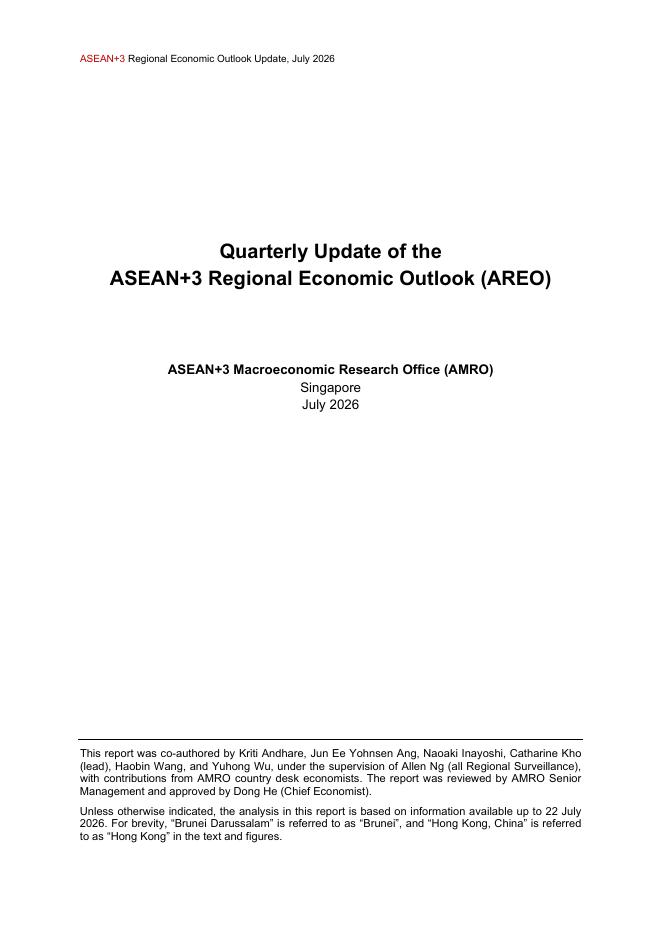 ASEAN+3 Regional Economic Outlook Update, July 2026

Quarterly Update of the
ASEAN+3 Regional Economic Outlook (AREO)

ASEAN+3 Macroeconomic Research Office (AMRO)
Singapore
July 2026

This report was co-authored by Kriti Andhare, Jun Ee Yohnsen Ang, Naoaki Inayoshi, Catharine Kho (lead), Haobin Wang, and Yuhong Wu, under the supervision of Allen Ng (all Regional Surveillance), with contributions from AMRO country desk economists. The report was reviewed by AMRO Senior Management and approved by Dong He (Chief Economist).

Unless otherwise indicated, the analysis in this report is based on information available up to 22 July 2026. For brevity, “Brunei Darussalam” is referred to as “Brunei”, and “Hong Kong, China” is referred to as “Hong Kong” in the text and figures.